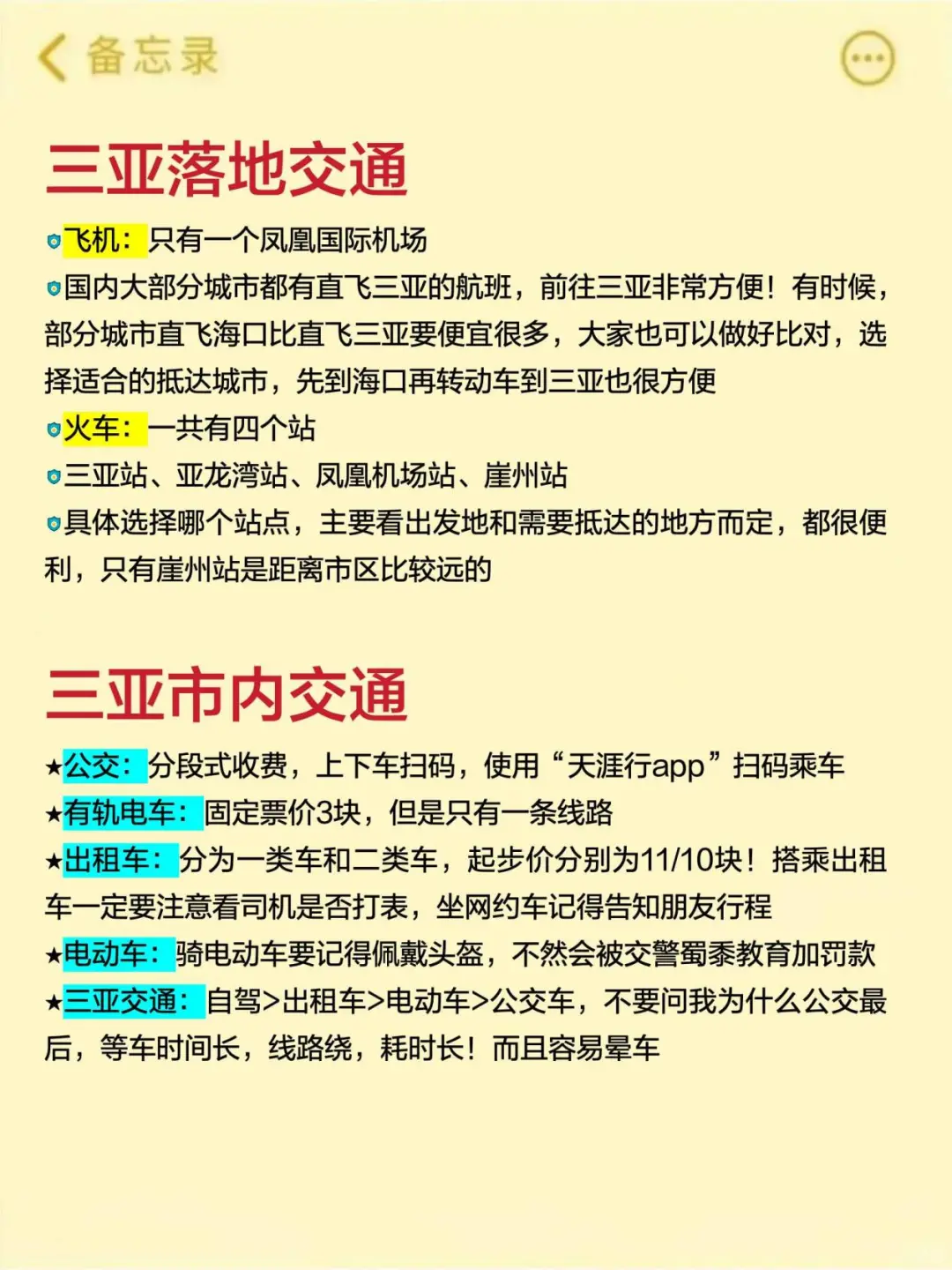 备忘录

三亚落地交通

飞机：只有一个凤凰国际机场

国内大部分城市都有直飞三亚的航班，前往三亚非常方便！有时候，部分城市直飞海口比直飞三亚要便宜很多，大家也可以做好比对，选择适合的抵达城市，先到海口再转动车到三亚也很方便

火车：一共有四个站

三亚站、亚龙湾站、凤凰机场站、崖州站

具体选择哪个站点，主要看出发地和需要抵达的地方而定，都很便利，只有崖州站是距离市区比较远的

三亚市内交通

★公交：分段式收费，上下车扫码，使用“天涯行app”扫码乘车

★有轨电车：固定票价3块，但是只有一条线路

★出租车：分为一类车和二类车，起步价分别为11/10块！搭乘出租车一定要注意看司机是否打表，坐网约车记得告知朋友行程

★电动车：骑电动车要记得佩戴头盔，不然会被交警蜀黍教育加罚款

★三亚交通：自驾>出租车>电动车>公交车，不要问我为什么公交最后，等车时间长，线路绕，耗时长！而且容易晕车